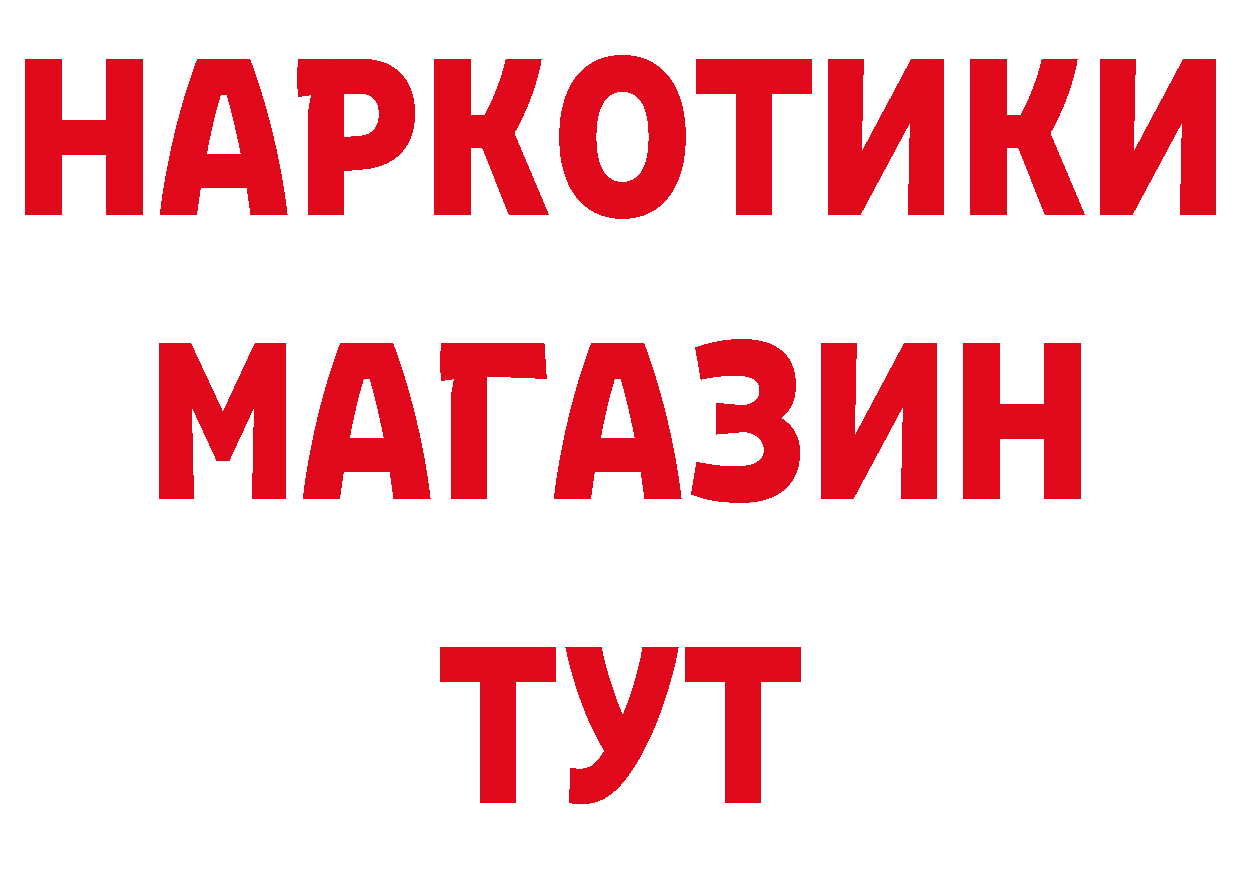 НАРКОТИКИ
МАГАЗИН
ТУТ